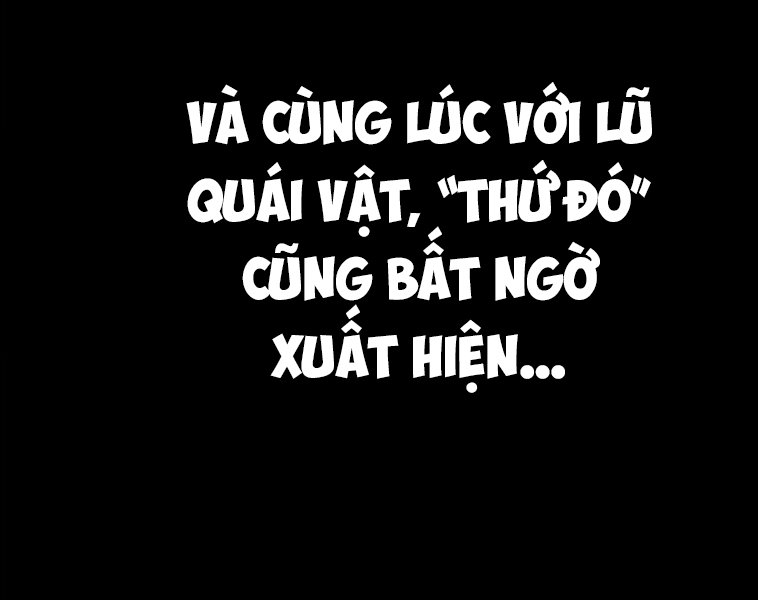 VÀ CÙNG LÚC VỚI LŨ QUÁI VẬT, "THỨ ĐÓ" CŨNG BẤT NGỜ XUẤT HIỆN...